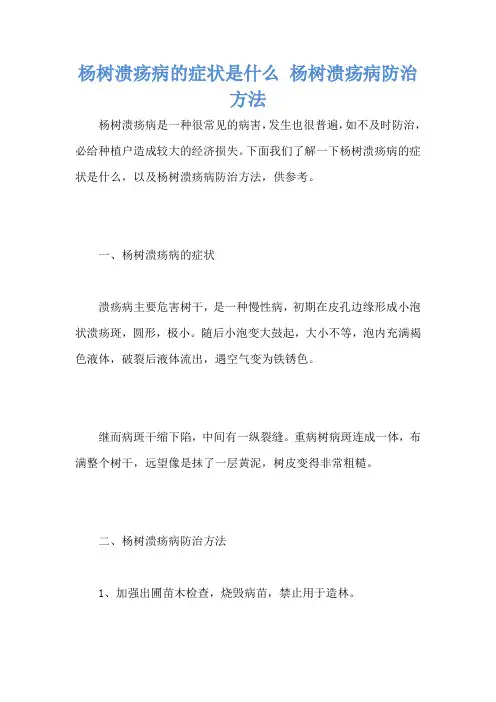 杨树溃疡病的症状是什么 杨树溃疡病防治方法

杨树溃疡病是一种很常见的病害，发生也很普遍，如不及时防治，必给种植户造成较大的经济损失。下面我们了解一下杨树溃疡病的症状是什么，以及杨树溃疡病防治方法，供参考。

一、杨树溃疡病的症状

溃疡病主要危害树干，是一种慢性病，初期在皮孔边缘形成小泡状溃疡斑，圆形，极小。随后小泡变大鼓起，大小不等，泡内充满褐色液体，破裂后液体流出，遇空气变为铁锈色。

继而病斑干缩下陷，中间有一纵裂缝。重病树病斑连成一体，布满整个树干，远望像是抹了一层黄泥，树皮变得非常粗糙。

二、杨树溃疡病防治方法

1、加强出圃苗木检查，烧毁病苗，禁止用于造林。